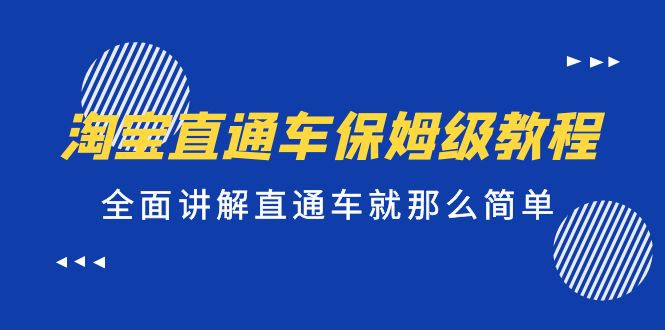 淘宝直通车保姆级教程

全面讲解直通车就那么简单